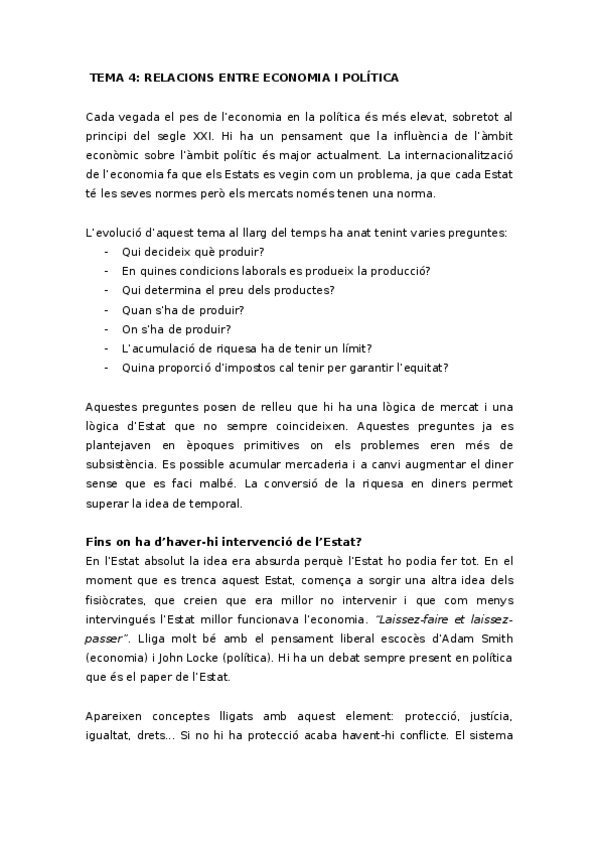 TEMA 4: RELACIONS ENTRE ECONOMIA I POLÍTICA

Cada vegada el pes de l'economia en la política és més elevat, sobretot al principi del segle XXI. Hi ha un pensament que la influència de l'àmbit econòmic sobre l'àmbit polític és major actualment. La internacionalització de l'economia fa que els Estats es vegin com un problema, ja que cada Estat té les seves normes però els mercats només tenen una norma.

L'evolució d'aquest tema al llarg del temps ha anat tenint varies preguntes:
- Qui decideix què produir?
- En quines condicions laborals es produeix la producció?
- Qui determina el preu dels productes?
- Quan s'ha de produir?
- On s'ha de produir?
- L'acumulació de riquesa ha de tenir un límit?
- Quina proporció d'impostos cal tenir per garantir l'equitat?

Aquestes preguntes posen de relleu que hi ha una lògica de mercat i una lògica d'Estat que no sempre coincideixen. Aquestes preguntes ja es plantejaven en èpoques primitives on els problemes eren més de subsistència. Es possible acumular mercaderia i a canvi augmentar el diner sense que es faci malbé. La conversió de la riquesa en diners permet superar la idea de temporal.

Fins on ha d'haver-hi intervenció de l'Estat?
En l'Estat absolut la idea era absurda perquè l'Estat ho podia fer tot. En el moment que es trenca aquest Estat, comença a sorgir una altra idea dels fisiòcrates, que creien que era millor no intervenir i que com menys intervingués l'Estat millor funcionava l'economia. "Laissez-faire et laissez-passer". Lliga molt bé amb el pensament liberal escocès d'Adam Smith (economia) i John Locke (política). Hi ha un debat sempre present en política que és el paper de l'Estat.

Apareixen conceptes lligats amb aquest element: protecció, justícia, igualtat, drets... Si no hi ha protecció acaba havent-hi conflicte. El sistema